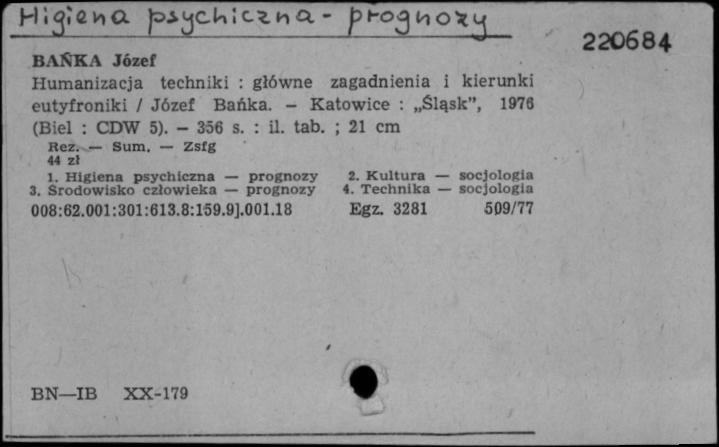 Higiena psychiczna - prognozy

220684

BAŃKA Józef
Humanizacja techniki : główne zagadnienia i kierunki eutyfroniki / Józef Bańka. – Katowice : „Śląsk", 1976 (Biel : CDW 5). – 356 s. : il. tab. ; 21 cm
Rez. — Sum. — Zsfg
44 zł
1. Higiena psychiczna — prognozy 2. Kultura — socjologia
3. Środowisko człowieka — prognozy 4. Technika — socjologia
008:62.001:301:613.8:159.9].001.18 Egz. 3281 509/77

BN—IB XX-179